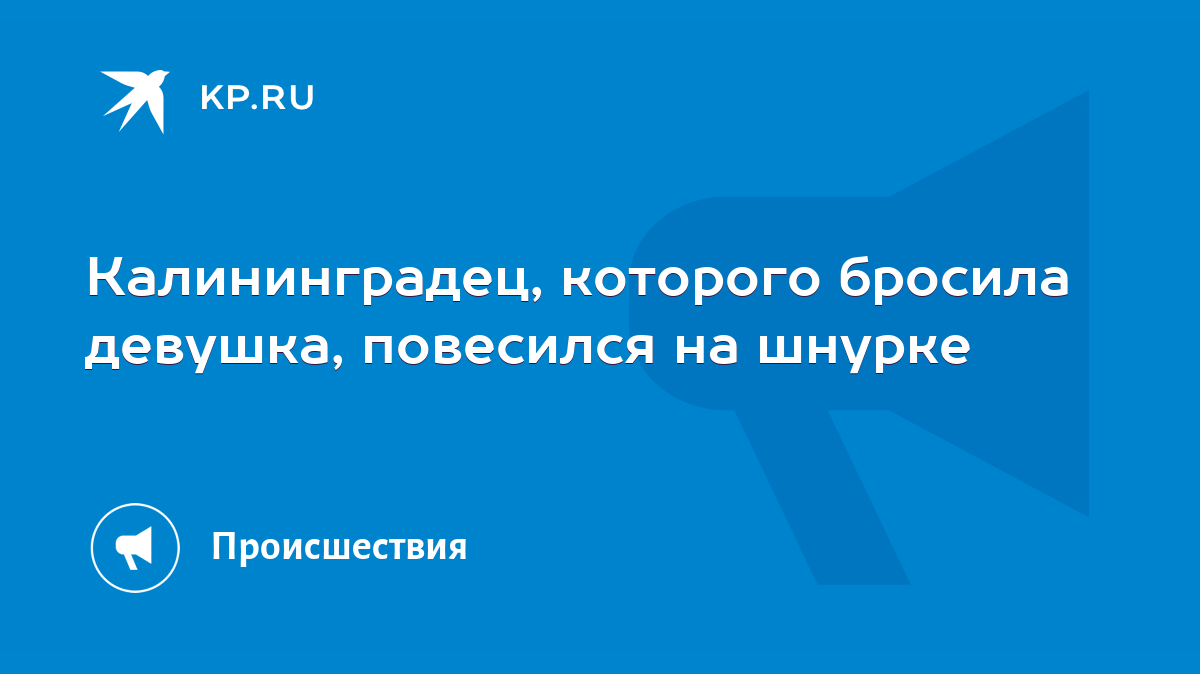 KP.RU

Калининградец, которого бросила девушка, повесился на шнурке

Происшествия